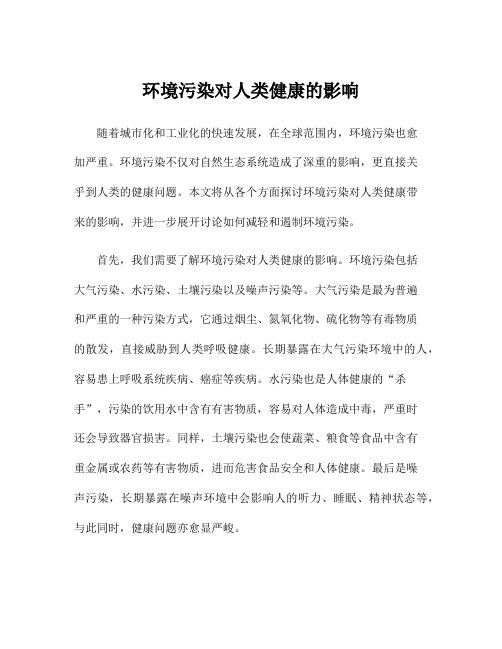 环境污染对人类健康的影响

随着城市化和工业化的快速发展，在全球范围内，环境污染也愈加严重。环境污染不仅对自然生态系统造成了深重的影响，更直接关乎到人类的健康问题。本文将从各个方面探讨环境污染对人类健康带来的影响，并进一步展开讨论如何减轻和遏制环境污染。

首先，我们需要了解环境污染对人类健康的影响。环境污染包括大气污染、水污染、土壤污染以及噪声污染等。大气污染是最为普遍和严重的一种污染方式，它通过烟尘、氮氧化物、硫化物等有毒物质的散发，直接威胁到人类呼吸健康。长期暴露在大气污染环境中的人，容易患上呼吸系统疾病、癌症等疾病。水污染也是人体健康的“杀手”，污染的饮用水中含有有害物质，容易对人体造成中毒，严重时还会导致器官损害。同样，土壤污染也会使蔬菜、粮食等食品中含有重金属或农药等有害物质，进而危害食品安全和人体健康。最后是噪声污染，长期暴露在噪声环境中会影响人的听力、睡眠、精神状态等，与此同时，健康问题亦愈显严峻。